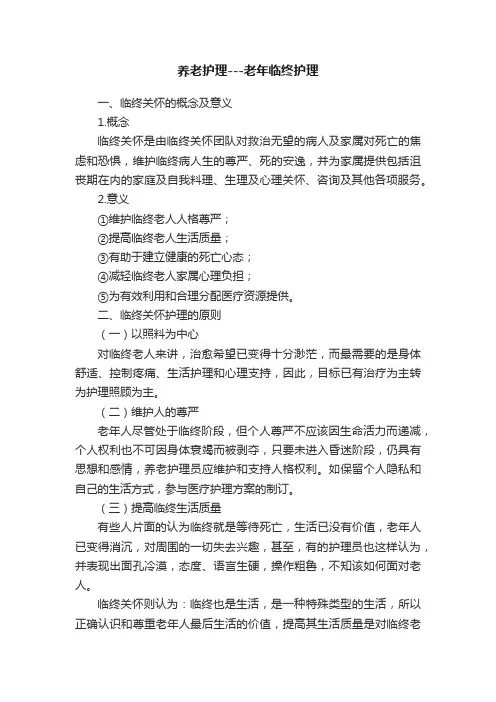 养老护理---老年临终护理

一、临终关怀的概念及意义

1.概念

临终关怀是由临终关怀团队对救治无望的病人及家属对死亡的焦虑和恐惧，维护临终病人生的尊严、死的安逸，并为家属提供包括沮丧期在内的家庭及自我料理、生理及心理关怀、咨询及其他各项服务。

2.意义

①维护临终老人人格尊严；

②提高临终老人生活质量；

③有助于建立健康的死亡心态；

④减轻临终老人家属心理负担；

⑤为有效利用和合理分配医疗资源提供。

二、临终关怀护理的原则

（一）以照料为中心

对临终老人来讲，治愈希望已变得十分渺茫，而最需要的是身体舒适、控制疼痛、生活护理和心理支持，因此，目标已有治疗为主转为护理照顾为主。

（二）维护人的尊严

老年人尽管处于临终阶段，但个人尊严不应该因生命活力而递减，个人权利也不可因身体衰竭而被剥夺，只要未进入昏迷阶段，仍具有思想和感情，养老护理员应维护和支持人格权利。如保留个人隐私和自己的生活方式，参与医疗护理方案的制订。

（三）提高临终生活质量

有些人片面的认为临终就是等待死亡，生活已没有价值，老年人已变得消沉，对周围的一切失去兴趣，甚至，有的护理员也这样认为，并表现出面孔冷漠，态度、语言生硬，操作粗鲁，不知该如何面对老人。

临终关怀则认为：临终也是生活，是一种特殊类型的生活，所以正确认识和尊重老年人最后生活的价值，提高其生活质量是对临终老